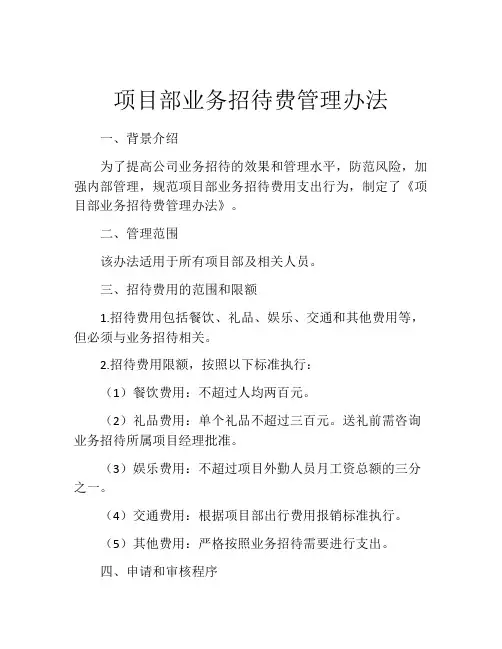 项目部业务招待费管理办法

一、背景介绍

为了提高公司业务招待的效果和管理水平，防范风险，加强内部管理，规范项目部业务招待费用支出行为，制定了《项目部业务招待费管理办法》。

二、管理范围

该办法适用于所有项目部及相关人员。

三、招待费用的范围和限额

1.招待费用包括餐饮、礼品、娱乐、交通和其他费用等，但必须与业务招待相关。

2.招待费用限额，按照以下标准执行：

（1）餐饮费用：不超过人均两百元。

（2）礼品费用：单个礼品不超过三百元。送礼前需咨询业务招待所属项目经理批准。

（3）娱乐费用：不超过项目外勤人员月工资总额的三分之一。

（4）交通费用：根据项目部出行费用报销标准执行。

（5）其他费用：严格按照业务招待需要进行支出。

四、申请和审核程序